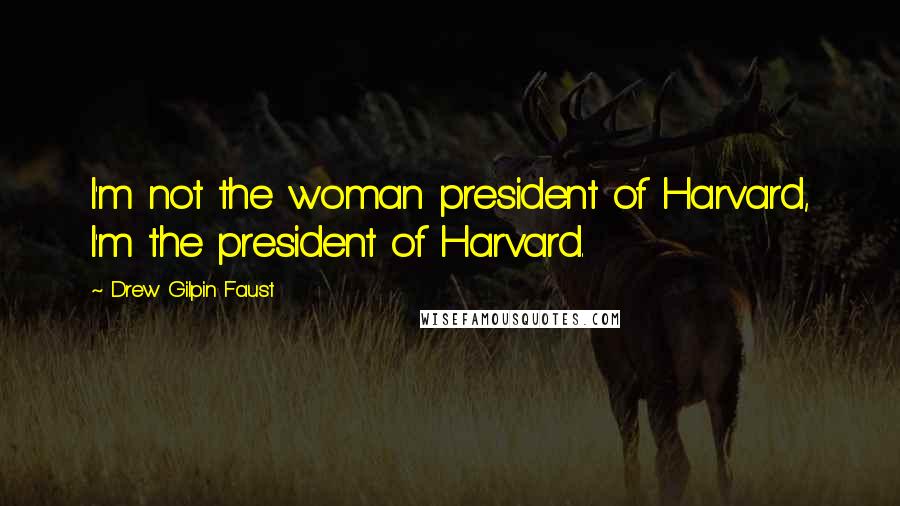 I'm not the woman president of Harvard, I'm the president of Harvard.

~ Drew Gilpin Faust

WISEFAMOUSQUOTES.COM